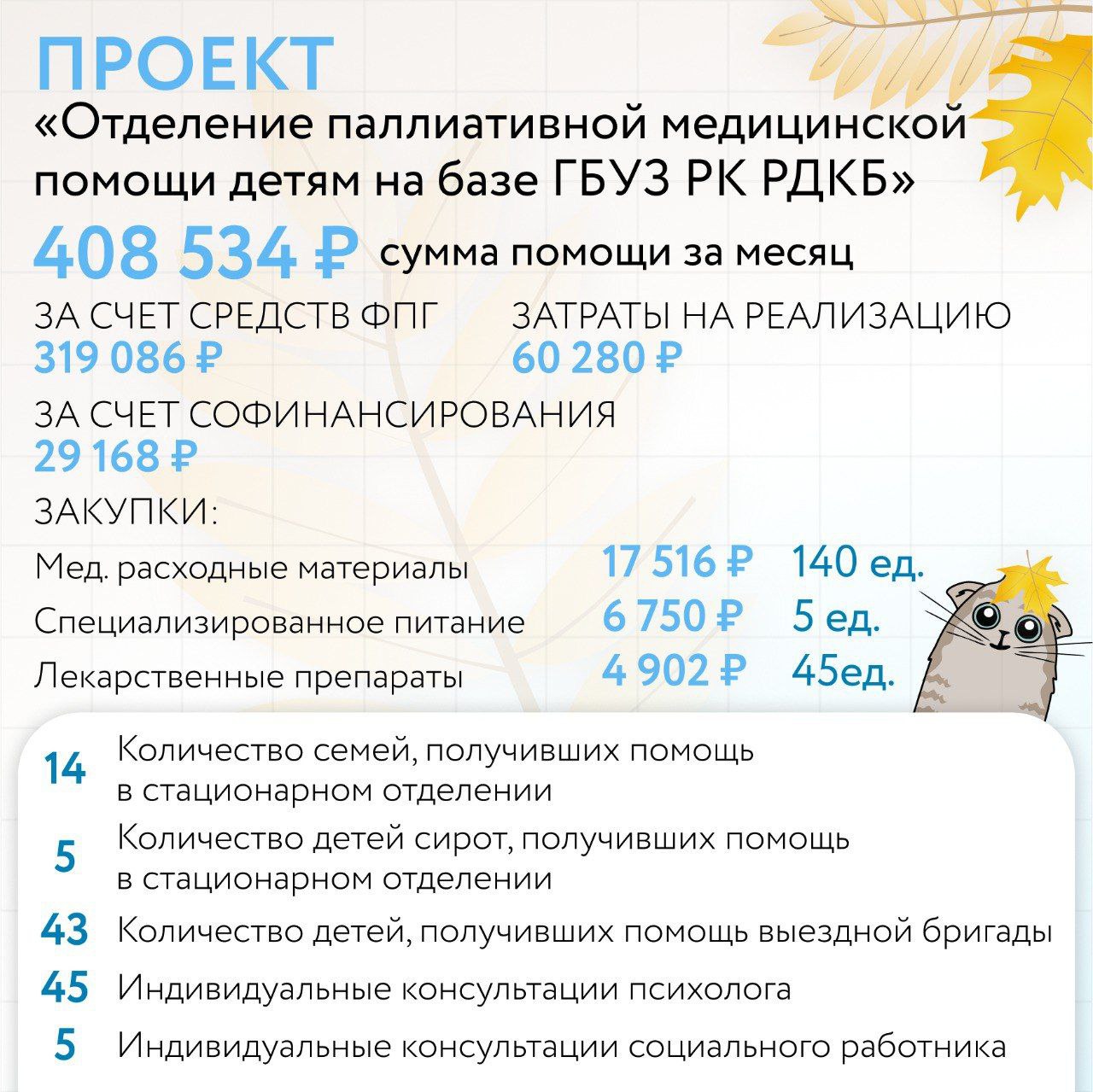 ПРОЕКТ
«Отделение паллиативной медицинской помощи детям на базе ГБУЗ РК РДКБ»

408 534 ₽ сумма помощи за месяц

ЗА СЧЕТ СРЕДСТВ ФПГ
319 086 ₽

ЗАТРАТЫ НА РЕАЛИЗАЦИЮ
60 280 ₽

ЗА СЧЕТ СОФИНАНСИРОВАНИЯ
29 168 ₽

ЗАКУПКИ:

| Мед. расходные материалы | 17 516 ₽ | 140 ед. |
|---|---|---|
| Специализированное питание | 6 750 ₽ | 5 ед. |
| Лекарственные препараты | 4 902 ₽ | 45ед. |

14 Количество семей, получивших помощь в стационарном отделении

5 Количество детей сирот, получивших помощь в стационарном отделении

43 Количество детей, получивших помощь выездной бригады

45 Индивидуальные консультации психолога

5 Индивидуальные консультации социального работника